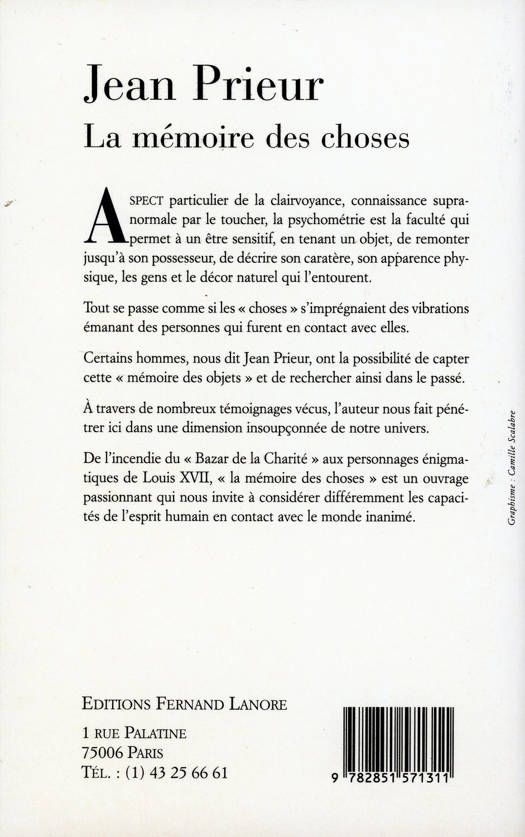 Jean Prieur
La mémoire des choses

ASPECT particulier de la clairvoyance, connaissance supranormale par le toucher, la psychométrie est la faculté qui permet à un être sensitif, en tenant un objet, de remonter jusqu'à son possesseur, de décrire son caratère, son apparence physique, les gens et le décor naturel qui l'entourent.

Tout se passe comme si les « choses » s'imprégnaient des vibrations émanant des personnes qui furent en contact avec elles.

Certains hommes, nous dit Jean Prieur, ont la possibilité de capter cette « mémoire des objets » et de rechercher ainsi dans le passé.

À travers de nombreux témoignages vécus, l'auteur nous fait pénétrer ici dans une dimension insoupçonnée de notre univers.

De l'incendie du « Bazar de la Charité » aux personnages énigmatiques de Louis XVII, « la mémoire des choses » est un ouvrage passionnant qui nous invite à considérer différemment les capacités de l'esprit humain en contact avec le monde inanimé.

Graphisme : Camille Scalabre

EDITIONS FERNAND LANORE
1 RUE PALATINE
75006 PARIS
TÉL. : (1) 43 25 66 61

9 782851 571311